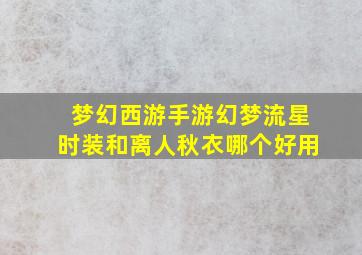 梦幻西游手游幻梦流星时装和离人秋衣哪个好用